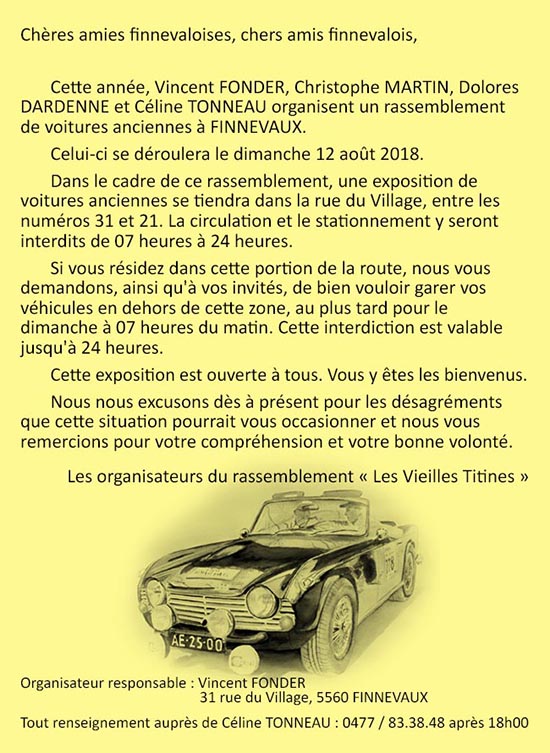 Chères amies finnevaloises, chers amis finnevalois,

Cette année, Vincent FONDER, Christophe MARTIN, Dolores DARDENNE et Céline TONNEAU organisent un rassemblement de voitures anciennes à FINNEVAUX.

Celui-ci se déroulera le dimanche 12 août 2018.

Dans le cadre de ce rassemblement, une exposition de voitures anciennes se tiendra dans la rue du Village, entre les numéros 31 et 21. La circulation et le stationnement y seront interdits de 07 heures à 24 heures.

Si vous résidez dans cette portion de la route, nous vous demandons, ainsi qu'à vos invités, de bien vouloir garer vos véhicules en dehors de cette zone, au plus tard pour le dimanche à 07 heures du matin. Cette interdiction est valable jusqu'à 24 heures.

Cette exposition est ouverte à tous. Vous y êtes les bienvenus.

Nous nous excusons dès à présent pour les désagréments que cette situation pourrait vous occasionner et nous vous remercions pour votre compréhension et votre bonne volonté.

Les organisateurs du rassemblement « Les Vieilles Titines »

AE·25·00

Organisateur responsable : Vincent FONDER
31 rue du Village, 5560 FINNEVAUX

Tout renseignement auprès de Céline TONNEAU : 0477 / 83.38.48 après 18h00